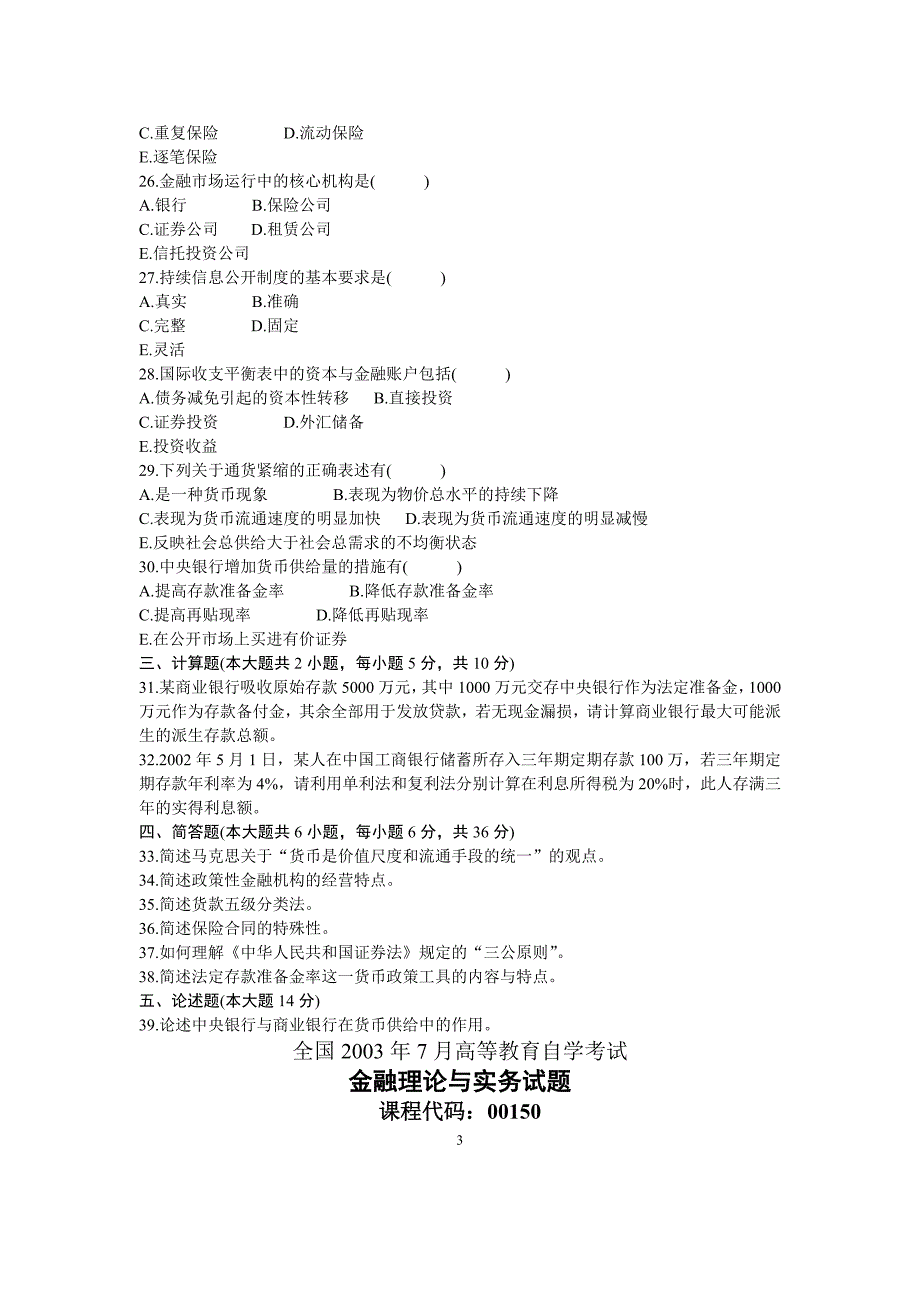 C.重复保险　　　　D.流动保险
E.逐笔保险
26.金融市场运行中的核心机构是(　　)
A.银行　　　　B.保险公司
C.证券公司　　D.租赁公司
E.信托投资公司
27.持续信息公开制度的基本要求是(　　)
A.真实　　　　B.准确
C.完整　　　　D.固定
E.灵活
28.国际收支平衡表中的资本与金融账户包括(　　)
A.债务减免引起的资本性转移　　B.直接投资
C.证券投资　　　　D.外汇储备
E.投资收益
29.下列关于通货紧缩的正确表述有(　　)
A.是一种货币现象　　　　B.表现为物价总水平的持续下降
C.表现为货币流通速度的明显加快　　D.表现为货币流通速度的明显减慢
E.反映社会总供给大于社会总需求的不均衡状态
30.中央银行增加货币供给量的措施有(　　)
A.提高存款准备金率　　　　B.降低存款准备金率
C.提高再贴现率　　　　D.降低再贴现率
E.在公开市场上买进有价证券
三、计算题(本大题共 2 小题，每小题 5 分，共 10 分)
31.某商业银行吸收原始存款 5000 万元，其中 1000 万元交存中央银行作为法定准备金，1000 万元作为存款备付金，其余全部用于发放贷款，若无现金漏损，请计算商业银行最大可能派生的派生存款总额。
32.2002 年 5 月 1 日，某人在中国工商银行储蓄所存入三年期定期存款 100 万，若三年期定期存款年利率为 4%，请利用单利法和复利法分别计算在利息所得税为 20%时，此人存满三年的实得利息额。
四、简答题(本大题共 6 小题，每小题 6 分，共 36 分)
33.简述马克思关于“货币是价值尺度和流通手段的统一”的观点。
34.简述政策性金融机构的经营特点。
35.简述货款五级分类法。
36.简述保险合同的特殊性。
37.如何理解《中华人民共和国证券法》规定的“三公原则”。
38.简述法定存款准备金率这一货币政策工具的内容与特点。
五、论述题(本大题 14 分)
39.论述中央银行与商业银行在货币供给中的作用。
全国 2003 年 7 月高等教育自学考试
金融理论与实务试题
课程代码：00150
3